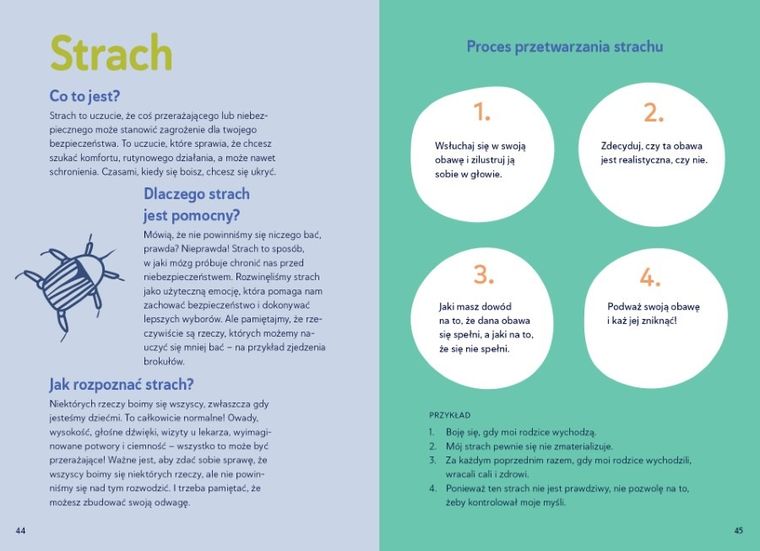 Strach

Co to jest?

Strach to uczucie, że coś przerażającego lub niebezpiecznego może stanowić zagrożenie dla twojego bezpieczeństwa. To uczucie, które sprawia, że chcesz szukać komfortu, rutynowego działania, a może nawet schronienia. Czasami, kiedy się boisz, chcesz się ukryć.

Dlaczego strach jest pomocny?

Mówią, że nie powinniśmy się niczego bać, prawda? Nieprawda! Strach to sposób, w jaki mózg próbuje chronić nas przed niebezpieczeństwem. Rozwinęliśmy strach jako użyteczną emocję, która pomaga nam zachować bezpieczeństwo i dokonywać lepszych wyborów. Ale pamiętajmy, że rzeczywiście są rzeczy, których możemy nauczyć się mniej bać – na przykład zjedzenia brokułów.

Jak rozpoznać strach?

Niektórych rzeczy boimy się wszyscy, zwłaszcza gdy jesteśmy dziećmi. To całkowicie normalne! Owady, wysokość, głośne dźwięki, wizyty u lekarza, wyimaginowane potwory i ciemność – wszystko to może być przerażające! Ważne jest, aby zdać sobie sprawę, że wszyscy boimy się niektórych rzeczy, ale nie powinniśmy się nad tym rozwodzić. I trzeba pamiętać, że możesz zbudować swoją odwagę.

44

Proces przetwarzania strachu

1.
Wsłuchaj się w swoją obawę i zilustruj ją sobie w głowie.

2.
Zdecyduj, czy ta obawa jest realistyczna, czy nie.

3.
Jaki masz dowód na to, że dana obawa się spełni, a jaki na to, że się nie spełni.

4.
Podważ swoją obawę i każ jej zniknąć!

PRZYKŁAD
1. Boję się, gdy moi rodzice wychodzą.
2. Mój strach pewnie się nie zmaterializuje.
3. Za każdym poprzednim razem, gdy moi rodzice wychodzili, wracali cali i zdrowi.
4. Ponieważ ten strach nie jest prawdziwy, nie pozwolę na to, żeby kontrolował moje myśli.

45